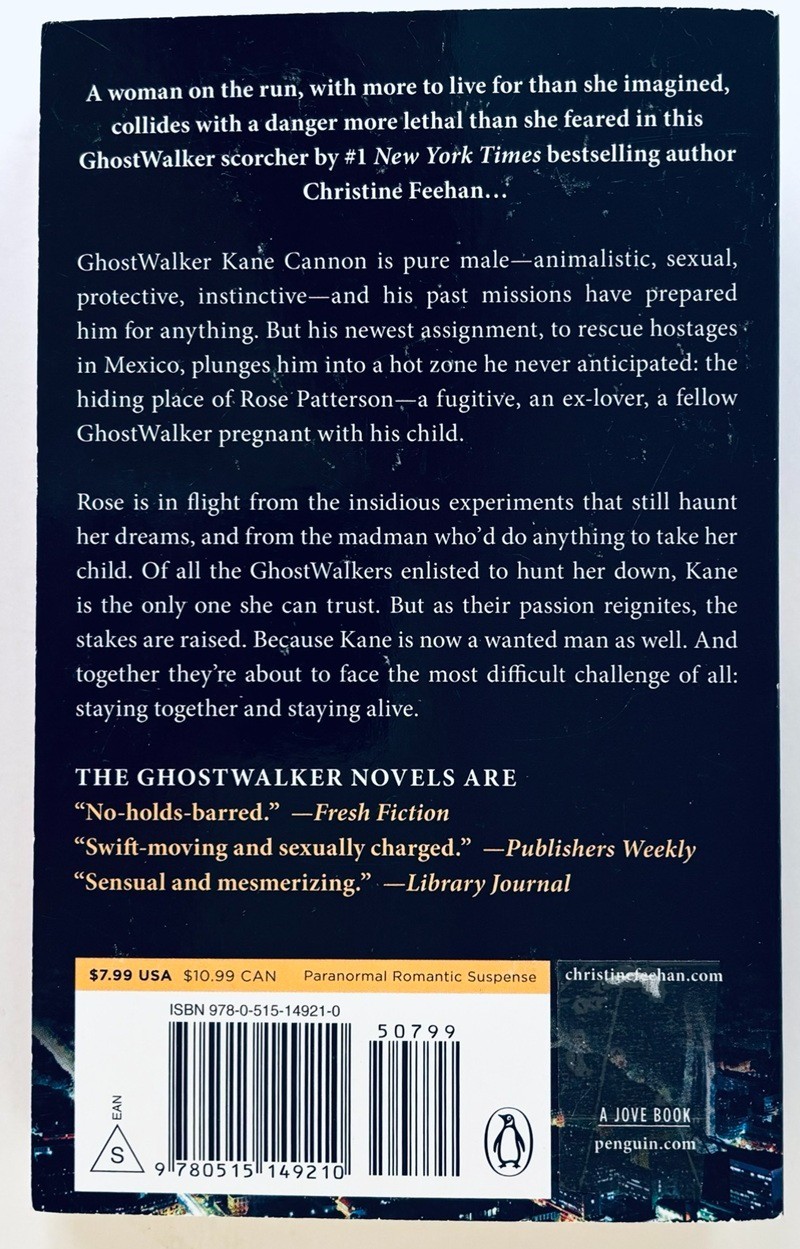 A woman on the run, with more to live for than she imagined, collides with a danger more lethal than she feared in this GhostWalker scorcher by #1 New York Times bestselling author Christine Feehan...

GhostWalker Kane Cannon is pure male—animalistic, sexual, protective, instinctive—and his past missions have prepared him for anything. But his newest assignment, to rescue hostages in Mexico, plunges him into a hot zone he never anticipated: the hiding place of Rose Patterson—a fugitive, an ex-lover, a fellow GhostWalker pregnant with his child.

Rose is in flight from the insidious experiments that still haunt her dreams, and from the madman who'd do anything to take her child. Of all the GhostWalkers enlisted to hunt her down, Kane is the only one she can trust. But as their passion reignites, the stakes are raised. Because Kane is now a wanted man as well. And together they're about to face the most difficult challenge of all: staying together and staying alive.

THE GHOSTWALKER NOVELS ARE
"No-holds-barred." —Fresh Fiction
"Swift-moving and sexually charged." —Publishers Weekly
"Sensual and mesmerizing." —Library Journal

$7.99 USA $10.99 CAN Paranormal Romantic Suspense

christinefeehan.com

ISBN 978-0-515-14921-0

50799

EAN

S

9 780515 149210

A JOVE BOOK
penguin.com